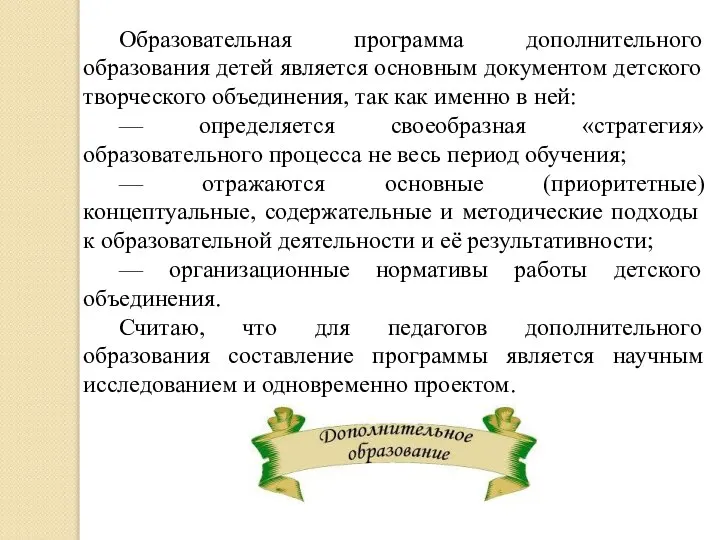 Образовательная программа дополнительного образования детей является основным документом детского творческого объединения, так как именно в ней:

— определяется своеобразная «стратегия» образовательного процесса не весь период обучения;

— отражаются основные (приоритетные) концептуальные, содержательные и методические подходы к образовательной деятельности и её результативности;

— организационные нормативы работы детского объединения.

Считаю, что для педагогов дополнительного образования составление программы является научным исследованием и одновременно проектом.

Дополнительное образование